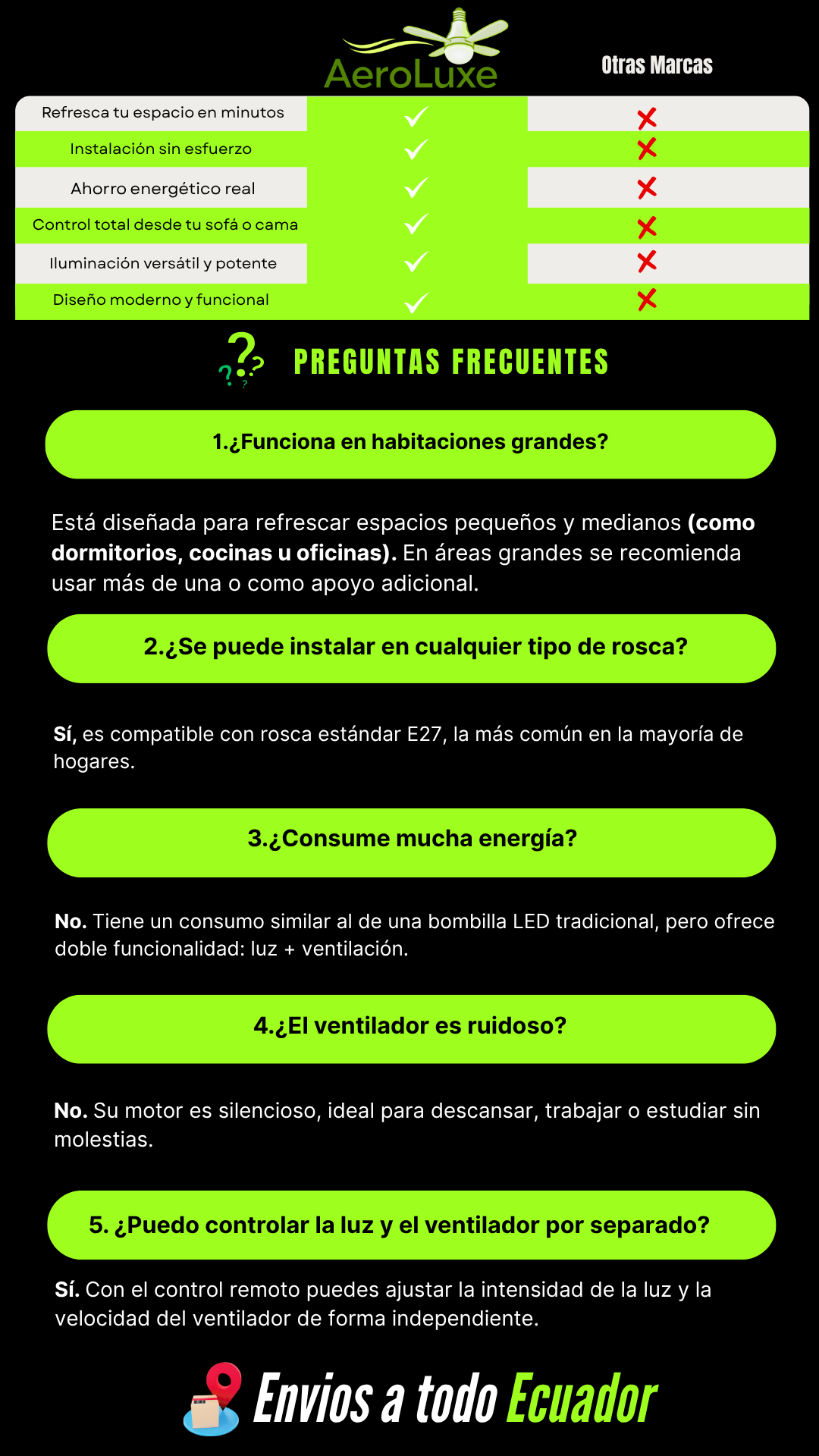 |  | AeroLuxe | Otras Marcas |
|---|---|---|
| Refresca tu espacio en minutos | ✓ | ✗ |
| Instalación sin esfuerzo | ✓ | ✗ |
| Ahorro energético real | ✓ | ✗ |
| Control total desde tu sofá o cama | ✓ | ✗ |
| Iluminación versátil y potente | ✓ | ✗ |
| Diseño moderno y funcional | ✓ | ✗ |

PREGUNTAS FRECUENTES

1.¿Funciona en habitaciones grandes?

Está diseñada para refrescar espacios pequeños y medianos (como dormitorios, cocinas u oficinas). En áreas grandes se recomienda usar más de una o como apoyo adicional.

2.¿Se puede instalar en cualquier tipo de rosca?

Sí, es compatible con rosca estándar E27, la más común en la mayoría de hogares.

3.¿Consume mucha energía?

No. Tiene un consumo similar al de una bombilla LED tradicional, pero ofrece doble funcionalidad: luz + ventilación.

4.¿El ventilador es ruidoso?

No. Su motor es silencioso, ideal para descansar, trabajar o estudiar sin molestias.

5. ¿Puedo controlar la luz y el ventilador por separado?

Sí. Con el control remoto puedes ajustar la intensidad de la luz y la velocidad del ventilador de forma independiente.

Envios a todo Ecuador